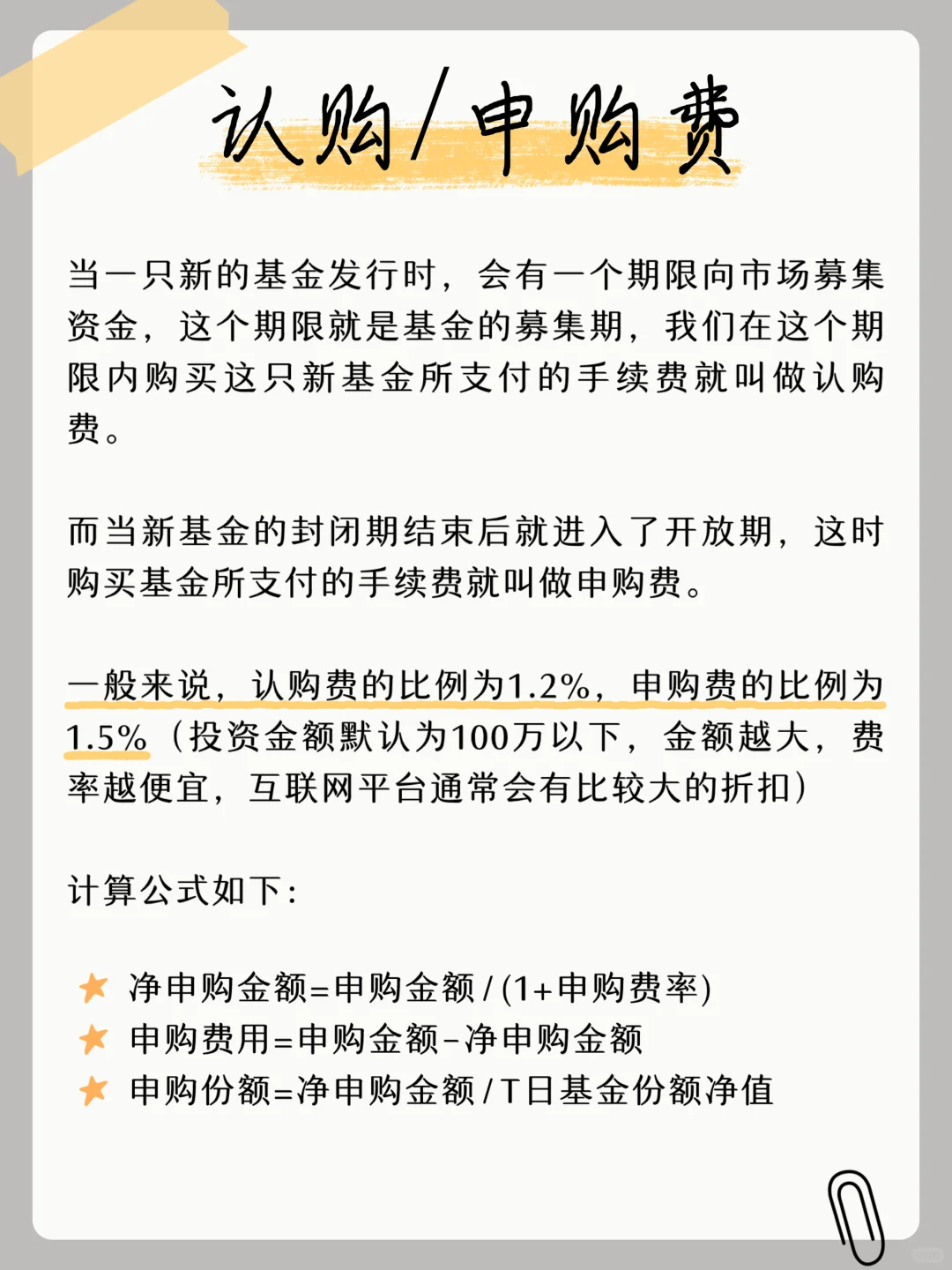 认购/申购费

当一只新的基金发行时，会有一个期限向市场募集资金，这个期限就是基金的募集期，我们在这个期限内购买这只新基金所支付的手续费就叫做认购费。

而当新基金的封闭期结束后就进入了开放期，这时购买基金所支付的手续费就叫做申购费。

一般来说，认购费的比例为1.2%，申购费的比例为1.5%（投资金额默认为100万以下，金额越大，费率越便宜，互联网平台通常会有比较大的折扣）

计算公式如下：

净申购金额=申购金额/(1+申购费率)
申购费用=申购金额-净申购金额
申购份额=净申购金额/T日基金份额净值